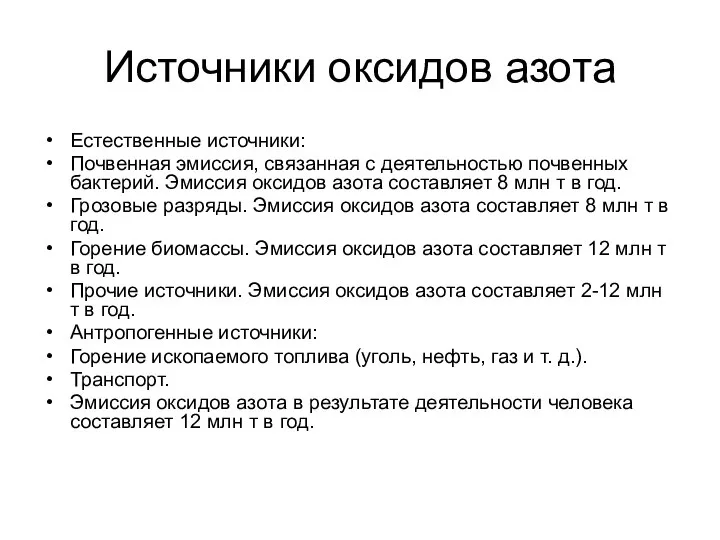 Источники оксидов азота

• Естественные источники:
• Почвенная эмиссия, связанная с деятельностью почвенных бактерий. Эмиссия оксидов азота составляет 8 млн т в год.
• Грозовые разряды. Эмиссия оксидов азота составляет 8 млн т в год.
• Горение биомассы. Эмиссия оксидов азота составляет 12 млн т в год.
• Прочие источники. Эмиссия оксидов азота составляет 2-12 млн т в год.
• Антропогенные источники:
• Горение ископаемого топлива (уголь, нефть, газ и т. д.).
• Транспорт.
• Эмиссия оксидов азота в результате деятельности человека составляет 12 млн т в год.